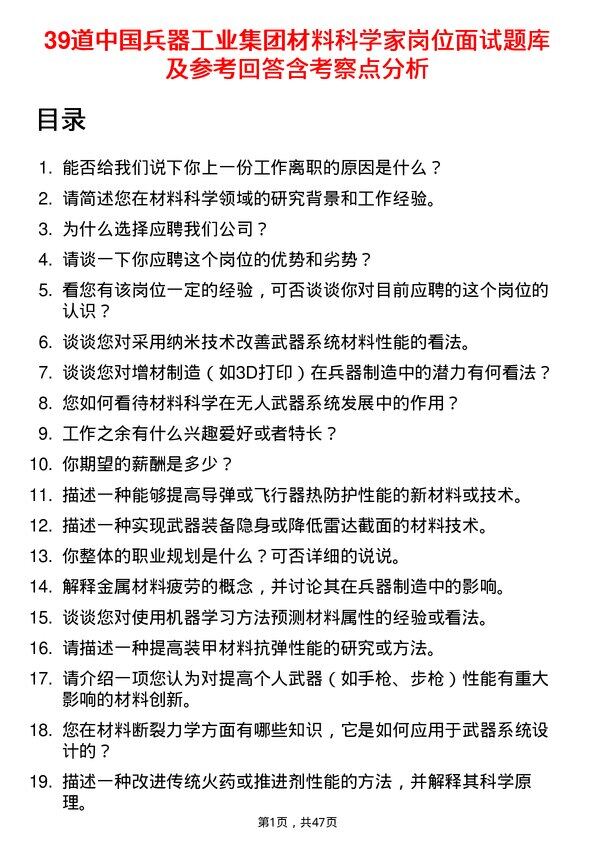 39道中国兵器工业集团材料科学家岗位面试题库及参考回答含考察点分析

目录

1. 能否给我们说下你上一份工作离职的原因是什么？
2. 请简述您在材料科学领域的研究背景和工作经验。
3. 为什么选择应聘我们公司？
4. 请谈一下你应聘这个岗位的优势和劣势？
5. 看您有该岗位一定的经验，可否谈谈你对目前应聘的这个岗位的认识？
6. 谈谈您对采用纳米技术改善武器系统材料性能的看法。
7. 谈谈您对增材制造（如3D打印）在兵器制造中的潜力有何看法？
8. 您如何看待材料科学在无人武器系统发展中的作用？
9. 工作之余有什么兴趣爱好或者特长？
10. 你期望的薪酬是多少？
11. 描述一种能够提高导弹或飞行器热防护性能的新材料或技术。
12. 描述一种实现武器装备隐身或降低雷达截面的材料技术。
13. 你整体的职业规划是什么？可否详细的说说。
14. 解释金属材料疲劳的概念，并讨论其在兵器制造中的影响。
15. 谈谈您对使用机器学习方法预测材料属性的经验或看法。
16. 请描述一种提高装甲材料抗弹性能的研究或方法。
17. 请介绍一项您认为对提高个人武器（如手枪、步枪）性能有重大影响的材料创新。
18. 您在材料断裂力学方面有哪些知识，它是如何应用于武器系统设计的？
19. 描述一种改进传统火药或推进剂性能的方法，并解释其科学原理。

第1页，共47页